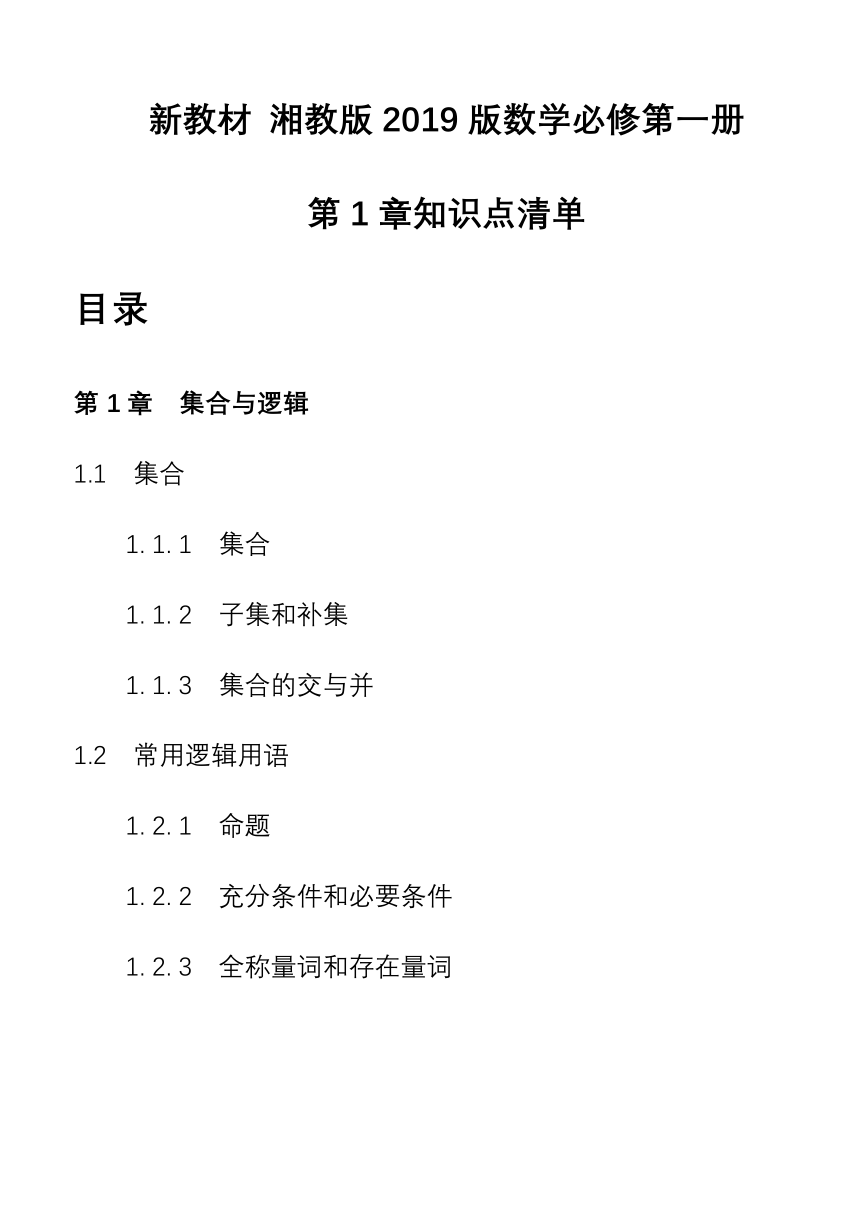 新教材 湘教版 2019 版数学必修第一册

第 1 章知识点清单

目录

第 1 章 集合与逻辑

1.1 集合

1.1.1 集合

1.1.2 子集和补集

1.1.3 集合的交与并

1.2 常用逻辑用语

1.2.1 命题

1.2.2 充分条件和必要条件

1.2.3 全称量词和存在量词